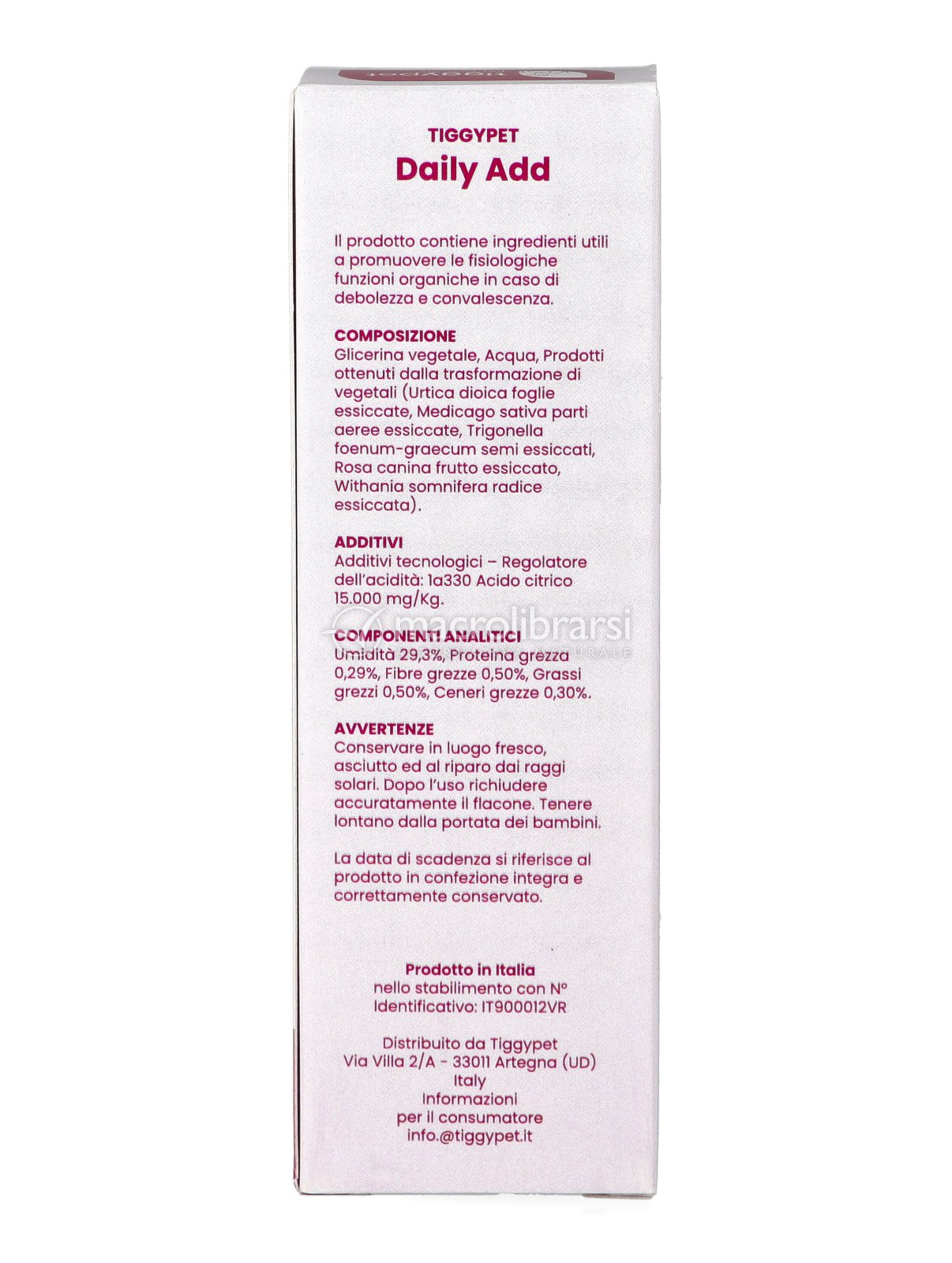 TIGGYPET
Daily Add

Il prodotto contiene ingredienti utili a promuovere le fisiologiche funzioni organiche in caso di debolezza e convalescenza.

COMPOSIZIONE
Glicerina vegetale, Acqua, Prodotti ottenuti dalla trasformazione di vegetali (Urtica dioica foglie essiccate, Medicago sativa parti aeree essiccate, Trigonella foenum-graecum semi essiccati, Rosa canina frutto essiccato, Withania somnifera radice essiccata).

ADDITIVI
Additivi tecnologici – Regolatore dell'acidità: 1a330 Acido citrico 15.000 mg/Kg.

COMPONENTI ANALITICI
Umidità 29,3%, Proteina grezza 0,29%, Fibre grezze 0,50%, Grassi grezzi 0,50%, Ceneri grezze 0,30%.

AVVERTENZE
Conservare in luogo fresco, asciutto ed al riparo dai raggi solari. Dopo l'uso richiudere accuratamente il flacone. Tenere lontano dalla portata dei bambini.

La data di scadenza si riferisce al prodotto in confezione integra e correttamente conservato.

Prodotto in Italia
nello stabilimento con N°
Identificativo: IT900012VR

Distribuito da Tiggypet
Via Villa 2/A - 33011 Artegna (UD)
Italy
Informazioni
per il consumatore
info.@tiggypet.it

macrolibrarsi